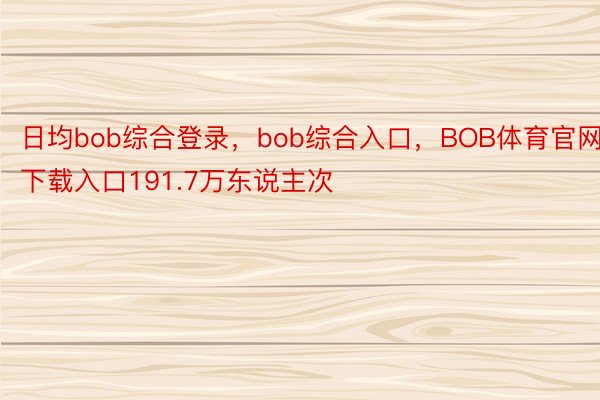 日均bob综合登录，bob综合入口，BOB体育官网下载入口191.7万东说主次